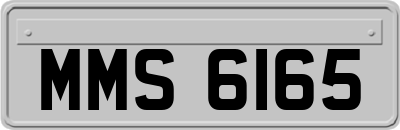 MMS 6165